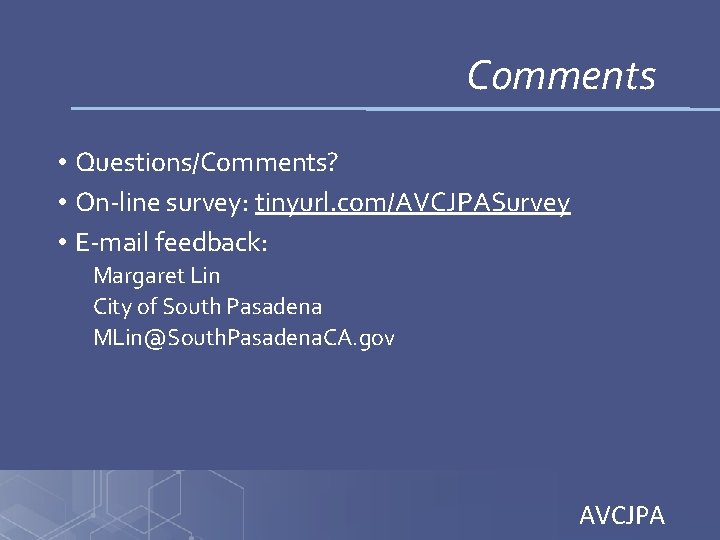 Comments

• Questions/Comments?
• On-line survey: tinyurl.com/AVCJPASurvey
• E-mail feedback:
Margaret Lin
City of South Pasadena
MLin@SouthPasadenaCA.gov

AVCJPA